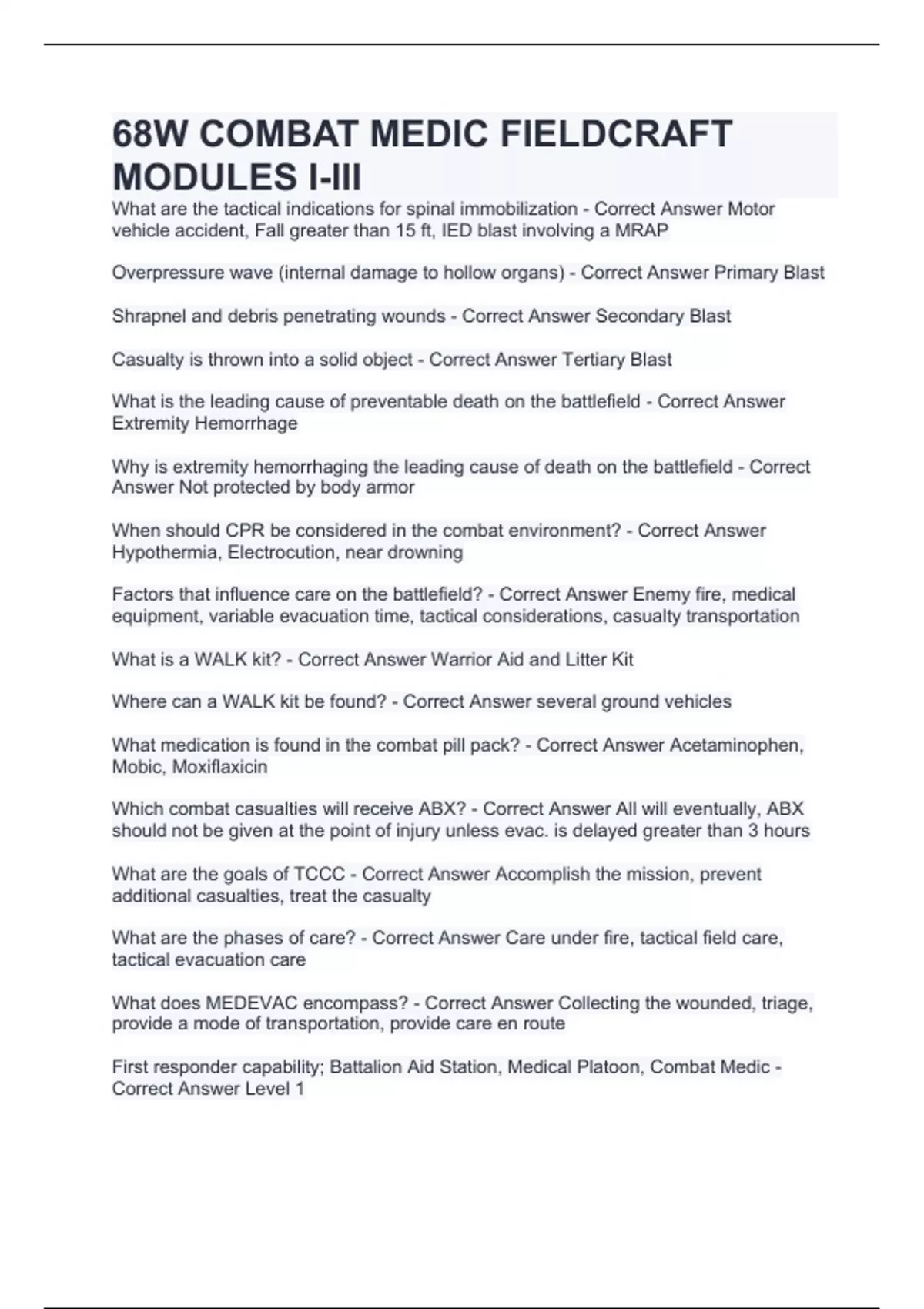 68W COMBAT MEDIC FIELDCRAFT MODULES I-III

What are the tactical indications for spinal immobilization - Correct Answer Motor vehicle accident, Fall greater than 15 ft, IED blast involving a MRAP

Overpressure wave (internal damage to hollow organs) - Correct Answer Primary Blast

Shrapnel and debris penetrating wounds - Correct Answer Secondary Blast

Casualty is thrown into a solid object - Correct Answer Tertiary Blast

What is the leading cause of preventable death on the battlefield - Correct Answer Extremity Hemorrhage

Why is extremity hemorrhaging the leading cause of death on the battlefield - Correct Answer Not protected by body armor

When should CPR be considered in the combat environment? - Correct Answer Hypothermia, Electrocution, near drowning

Factors that influence care on the battlefield? - Correct Answer Enemy fire, medical equipment, variable evacuation time, tactical considerations, casualty transportation

What is a WALK kit? - Correct Answer Warrior Aid and Litter Kit

Where can a WALK kit be found? - Correct Answer several ground vehicles

What medication is found in the combat pill pack? - Correct Answer Acetaminophen, Mobic, Moxiflaxicin

Which combat casualties will receive ABX? - Correct Answer All will eventually, ABX should not be given at the point of injury unless evac. is delayed greater than 3 hours

What are the goals of TCCC - Correct Answer Accomplish the mission, prevent additional casualties, treat the casualty

What are the phases of care? - Correct Answer Care under fire, tactical field care, tactical evacuation care

What does MEDEVAC encompass? - Correct Answer Collecting the wounded, triage, provide a mode of transportation, provide care en route

First responder capability; Battalion Aid Station, Medical Platoon, Combat Medic - Correct Answer Level 1